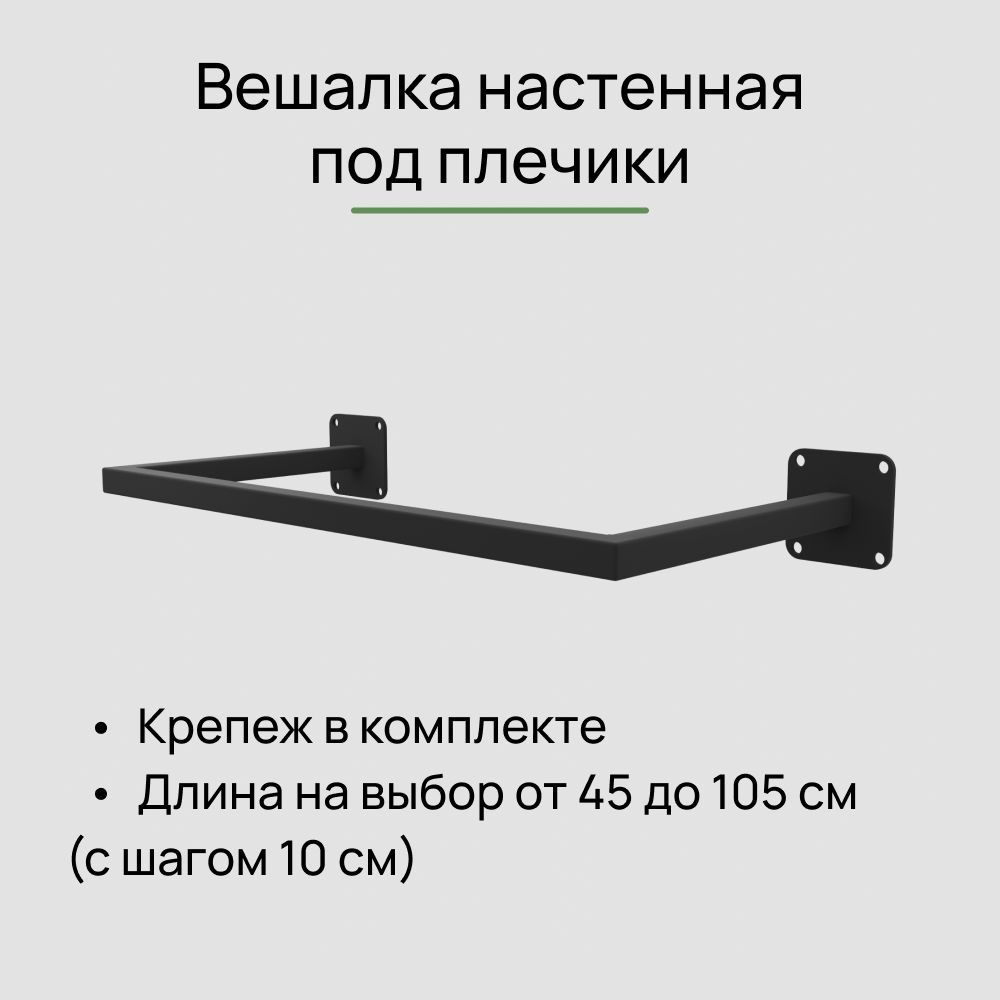 Вешалка настенная под плечики

• Крепеж в комплекте
• Длина на выбор от 45 до 105 см (с шагом 10 см)